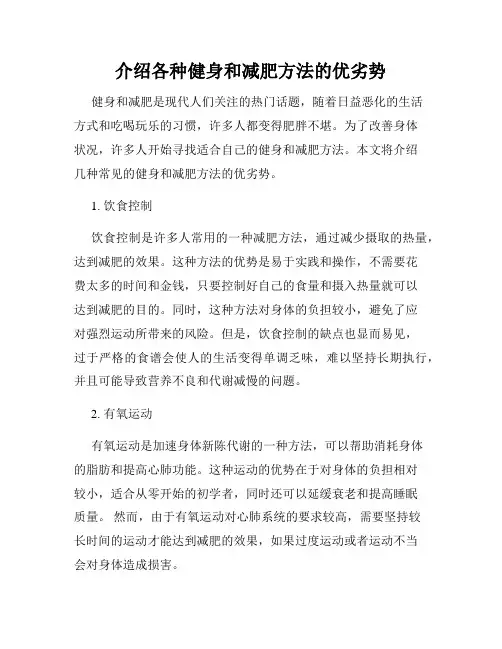 介绍各种健身和减肥方法的优劣势

健身和减肥是现代人们关注的热门话题，随着日益恶化的生活方式和吃喝玩乐的习惯，许多人都变得肥胖不堪。为了改善身体状况，许多人开始寻找适合自己的健身和减肥方法。本文将介绍几种常见的健身和减肥方法的优劣势。

1. 饮食控制

饮食控制是许多人常用的一种减肥方法，通过减少摄取的热量，达到减肥的效果。这种方法的优势是易于实践和操作，不需要花费太多的时间和金钱，只要控制好自己的食量和摄入热量就可以达到减肥的目的。同时，这种方法对身体的负担较小，避免了应对强烈运动所带来的风险。但是，饮食控制的缺点也显而易见，过于严格的食谱会使人的生活变得单调乏味，难以坚持长期执行，并且可能导致营养不良和代谢减慢的问题。

2. 有氧运动

有氧运动是加速身体新陈代谢的一种方法，可以帮助消耗身体的脂肪和提高心肺功能。这种运动的优势在于对身体的负担相对较小，适合从零开始的初学者，同时还可以延缓衰老和提高睡眠质量。 然而，由于有氧运动对心肺系统的要求较高，需要坚持较长时间的运动才能达到减肥的效果，如果过度运动或者运动不当会对身体造成损害。